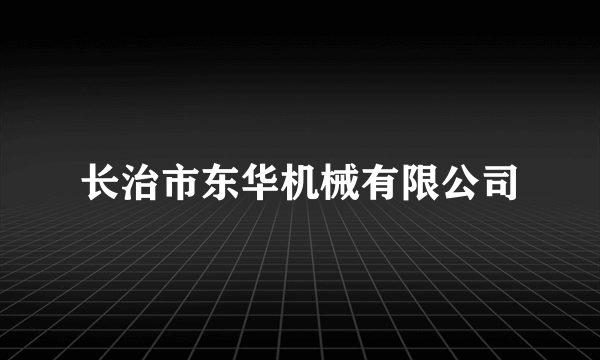 长治市东华机械有限公司